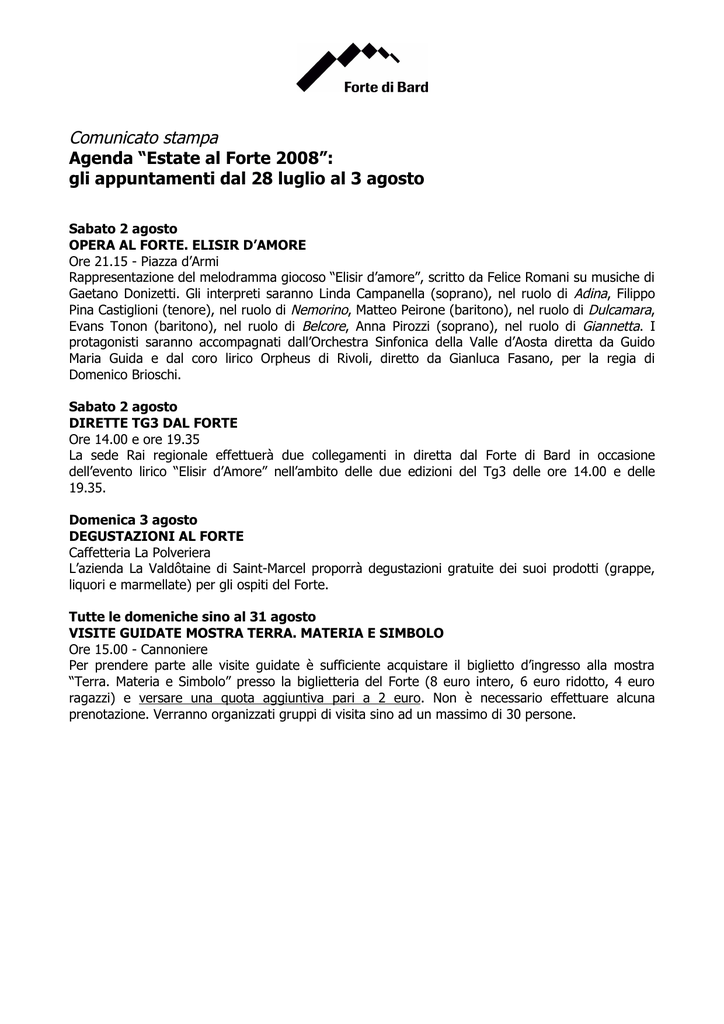 Forte di Bard

Comunicato stampa
Agenda “Estate al Forte 2008”:
gli appuntamenti dal 28 luglio al 3 agosto

Sabato 2 agosto
OPERA AL FORTE. ELISIR D’AMORE
Ore 21.15 - Piazza d’Armi
Rappresentazione del melodramma giocoso “Elisir d’amore”, scritto da Felice Romani su musiche di Gaetano Donizetti. Gli interpreti saranno Linda Campanella (soprano), nel ruolo di Adina, Filippo Pina Castiglioni (tenore), nel ruolo di Nemorino, Matteo Peirone (baritono), nel ruolo di Dulcamara, Evans Tonon (baritono), nel ruolo di Belcore, Anna Pirozzi (soprano), nel ruolo di Giannetta. I protagonisti saranno accompagnati dall’Orchestra Sinfonica della Valle d’Aosta diretta da Guido Maria Guida e dal coro lirico Orpheus di Rivoli, diretto da Gianluca Fasano, per la regia di Domenico Brioschi.

Sabato 2 agosto
DIRETTE TG3 DAL FORTE
Ore 14.00 e ore 19.35
La sede Rai regionale effettuerà due collegamenti in diretta dal Forte di Bard in occasione dell’evento lirico “Elisir d’Amore” nell’ambito delle due edizioni del Tg3 delle ore 14.00 e delle 19.35.

Domenica 3 agosto
DEGUSTAZIONI AL FORTE
Caffetteria La Polveriera
L’azienda La Valdôtaine di Saint-Marcel proporrà degustazioni gratuite dei suoi prodotti (grappe, liquori e marmellate) per gli ospiti del Forte.

Tutte le domeniche sino al 31 agosto
VISITE GUIDATE MOSTRA TERRA. MATERIA E SIMBOLO
Ore 15.00 - Cannoniere
Per prendere parte alle visite guidate è sufficiente acquistare il biglietto d’ingresso alla mostra “Terra. Materia e Simbolo” presso la biglietteria del Forte (8 euro intero, 6 euro ridotto, 4 euro ragazzi) e versare una quota aggiuntiva pari a 2 euro. Non è necessario effettuare alcuna prenotazione. Verranno organizzati gruppi di visita sino ad un massimo di 30 persone.